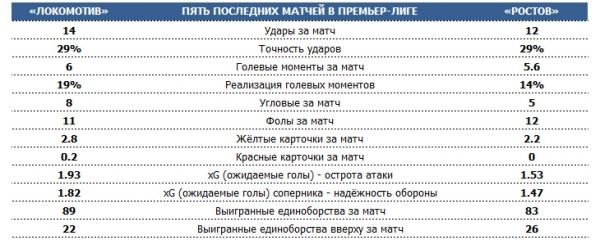 | «ЛОКОМОТИВ» | ПЯТЬ ПОСЛЕДНИХ МАТЧЕЙ В ПРЕМЬЕР-ЛИГЕ | «РОСТОВ» |
|---|---|---|
| 14 | Удары за матч | 12 |
| 29% | Точность ударов | 29% |
| 6 | Голевые моменты за матч | 5.6 |
| 19% | Реализация голевых моментов | 14% |
| 8 | Угловые за матч | 5 |
| 11 | Фолы за матч | 12 |
| 2.8 | Жёлтые карточки за матч | 2.2 |
| 0.2 | Красные карточки за матч | 0 |
| 1.93 | xG (ожидаемые голы) - острота атаки | 1.53 |
| 1.82 | xG (ожидаемые голы) соперника - надёжность обороны | 1.47 |
| 89 | Выигранные единоборства за матч | 83 |
| 22 | Выигранные единоборства вверху за матч | 26 |